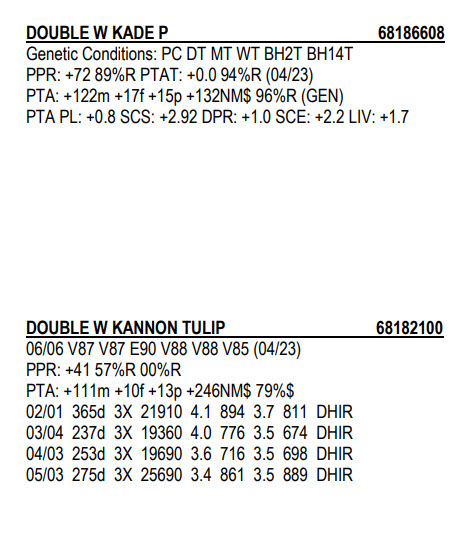 DOUBLE W KADE P 68186608

Genetic Conditions: PC DT MT WT BH2T BH14T
PPR: +72 89%R PTAT: +0.0 94%R (04/23)
PTA: +122m +17f +15p +132NM$ 96%R (GEN)
PTA PL: +0.8 SCS: +2.92 DPR: +1.0 SCE: +2.2 LIV: +1.7

DOUBLE W KANNON TULIP 68182100

06/06 V87 V87 E90 V88 V88 V85 (04/23)
PPR: +41 57%R 00%R
PTA: +111m +10f +13p +246NM$ 79%$
02/01 365d 3X 21910 4.1 894 3.7 811 DHIR
03/04 237d 3X 19360 4.0 776 3.5 674 DHIR
04/03 253d 3X 19690 3.6 716 3.5 698 DHIR
05/03 275d 3X 25690 3.4 861 3.5 889 DHIR